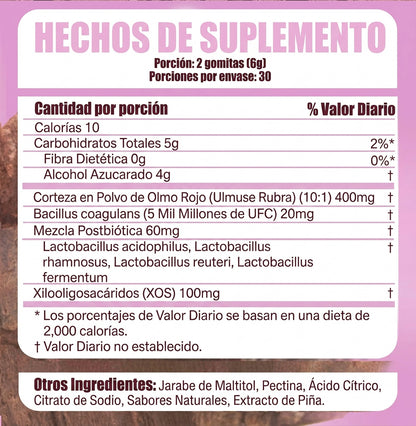 HECHOS DE SUPLEMENTO
Porción: 2 gomitas (6g)
Porciones por envase: 30

| Cantidad por porción | % Valor Diario |
|---|---|
| Calorías 10 | |
| Carbohidratos Totales 5g | 2%* |
| Fibra Dietética 0g | 0%* |
| Alcohol Azucarado 4g | † |
| Corteza en Polvo de Olmo Rojo (Ulmuse Rubra) (10:1) 400mg | † |
| Bacillus coagulans (5 Mil Millones de UFC) 20mg | † |
| Mezcla Postbiótica 60mg | † |
| Lactobacillus acidophilus, Lactobacillus rhamnosus, Lactobacillus reuteri, Lactobacillus fermentum | † |
| Xilooligosacáridos (XOS) 100mg | † |

* Los porcentajes de Valor Diario se basan en una dieta de 2,000 calorías.
† Valor Diario no establecido.

Otros Ingredientes: Jarabe de Maltitol, Pectina, Ácido Cítrico, Citrato de Sodio, Sabores Naturales, Extracto de Piña.